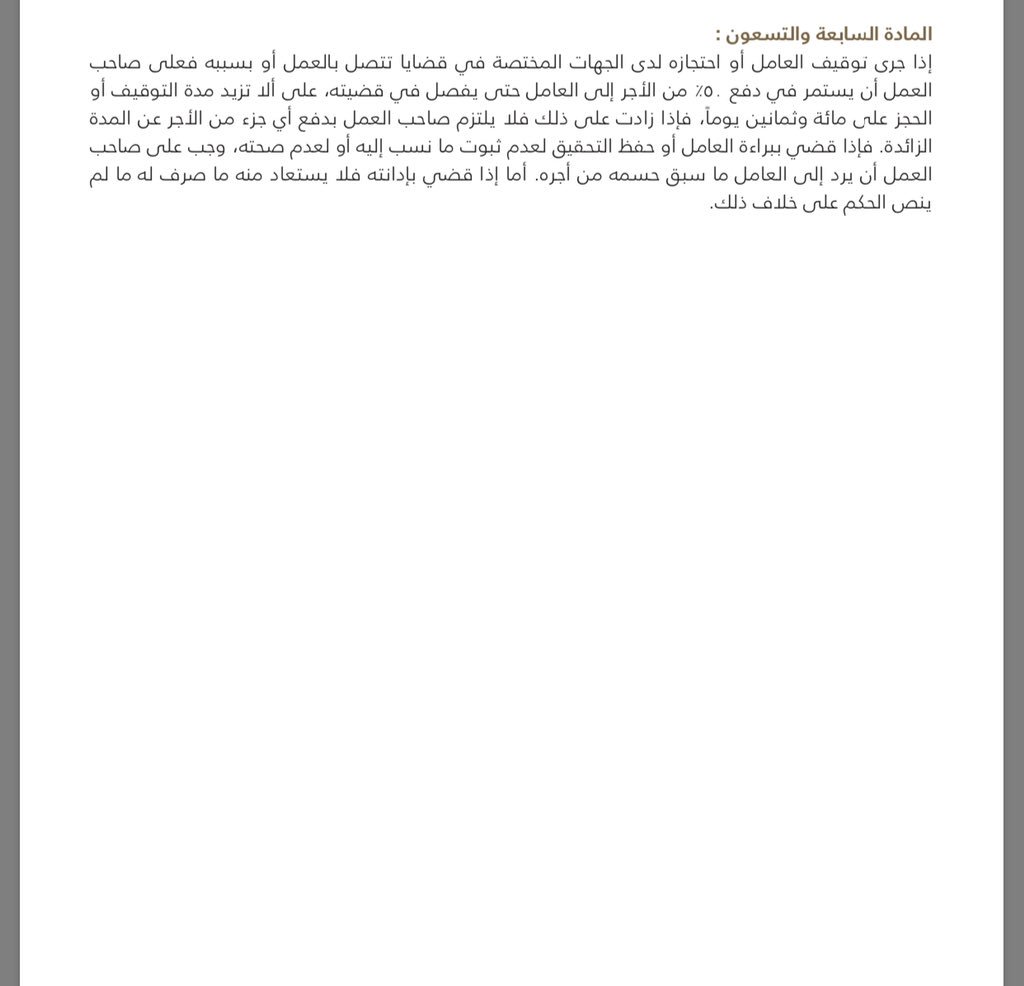 المادة السابعة والتسعون :

إذا جرى توقيف العامل أو احتجازه لدى الجهات المختصة في قضايا تتصل بالعمل أو بسببه فعلى صاحب العمل أن يستمر في دفع ٥٠٪ من الأجر إلى العامل حتى يفصل في قضيته، على ألا تزيد مدة التوقيف أو الحجز على مائة وثمانين يوماً، فإذا زادت على ذلك فلا يلتزم صاحب العمل بدفع أي جزء من الأجر عن المدة الزائدة. فإذا قضي ببراءة العامل أو حفظ التحقيق لعدم ثبوت ما نسب إليه أو لعدم صحته، وجب على صاحب العمل أن يرد إلى العامل ما سبق حسمه من أجره. أما إذا قضي بإدانته فلا يستعاد منه ما صرف له ما لم ينص الحكم على خلاف ذلك.